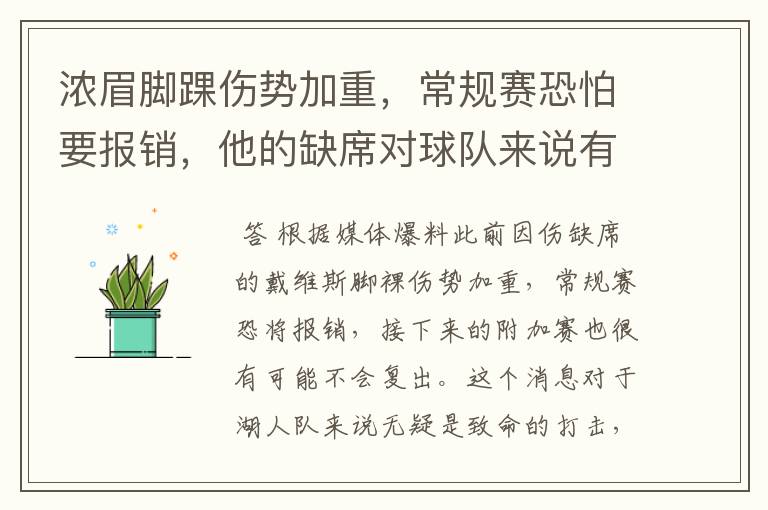 浓眉脚踝伤势加重，常规赛恐怕要报销，他的缺席对球队来说有

答 根据媒体爆料此前因伤缺席的戴维斯脚裸伤势加重，常规赛恐将报销，接下来的附加赛也很有可能不会复出。这个消息对于湖人队来说无疑是致命的打击，